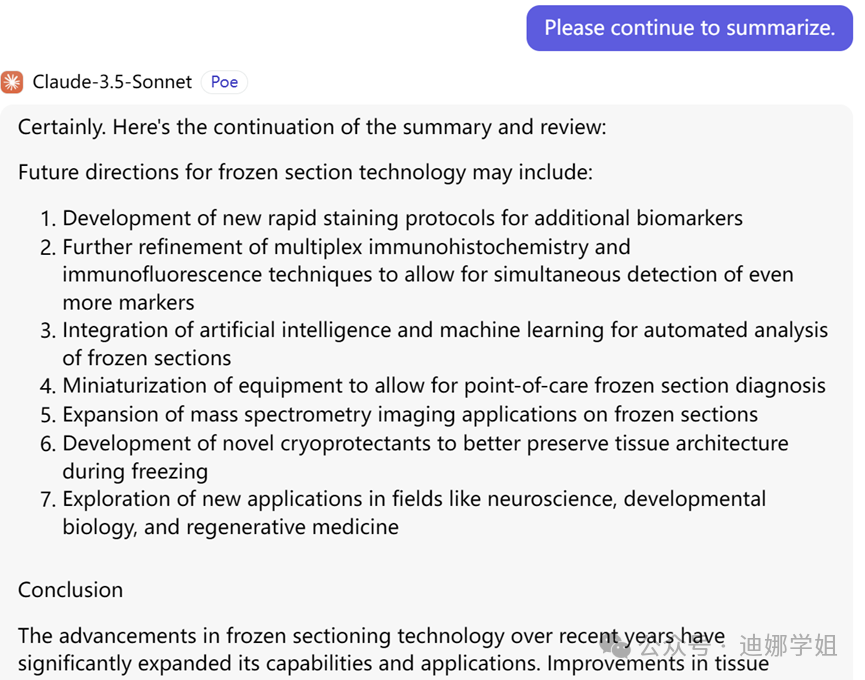 Please continue to summarize.

Claude-3.5-Sonnet Poe

Certainly. Here's the continuation of the summary and review:

Future directions for frozen section technology may include:

1. Development of new rapid staining protocols for additional biomarkers
2. Further refinement of multiplex immunohistochemistry and immunofluorescence techniques to allow for simultaneous detection of even more markers
3. Integration of artificial intelligence and machine learning for automated analysis of frozen sections
4. Miniaturization of equipment to allow for point-of-care frozen section diagnosis
5. Expansion of mass spectrometry imaging applications on frozen sections
6. Development of novel cryoprotectants to better preserve tissue architecture during freezing
7. Exploration of new applications in fields like neuroscience, developmental biology, and regenerative medicine

Conclusion

The advancements in frozen sectioning technology over recent years have significantly expanded its capabilities and applications. Improvements in tissue

公众号 · 迪娜学姐